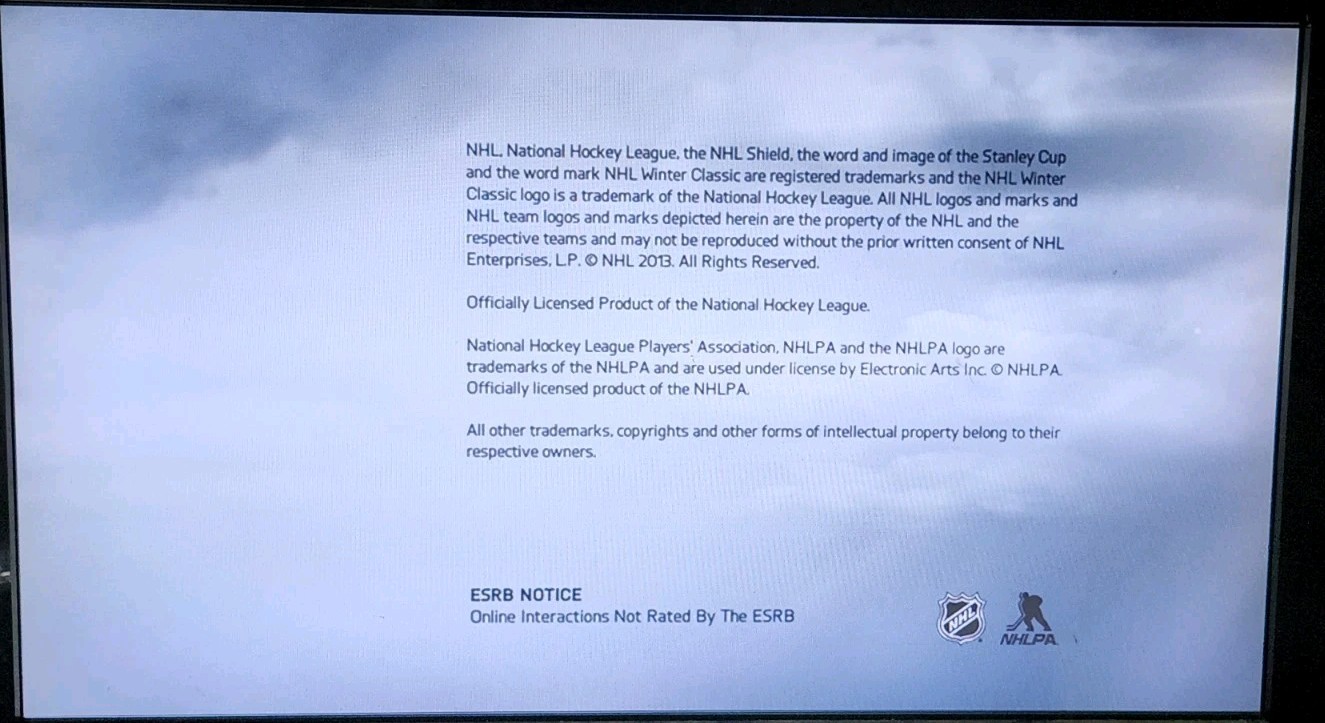 NHL, National Hockey League, the NHL Shield, the word and image of the Stanley Cup and the word mark NHL Winter Classic are registered trademarks and the NHL Winter Classic logo is a trademark of the National Hockey League. All NHL logos and marks and NHL team logos and marks depicted herein are the property of the NHL and the respective teams and may not be reproduced without the prior written consent of NHL Enterprises, L.P. © NHL 2013. All Rights Reserved.

Officially Licensed Product of the National Hockey League.

National Hockey League Players' Association, NHLPA and the NHLPA logo are trademarks of the NHLPA and are used under license by Electronic Arts Inc. © NHLPA. Officially licensed product of the NHLPA.

All other trademarks, copyrights and other forms of intellectual property belong to their respective owners.

ESRB NOTICE
Online Interactions Not Rated By The ESRB

NHL

NHLPA